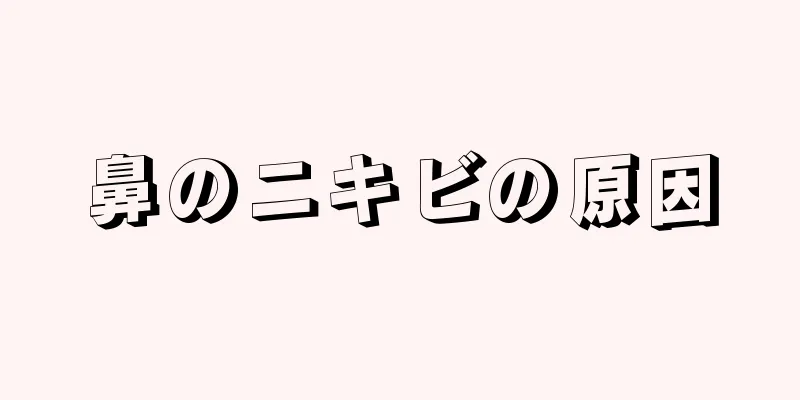 鼻のニキビの原因